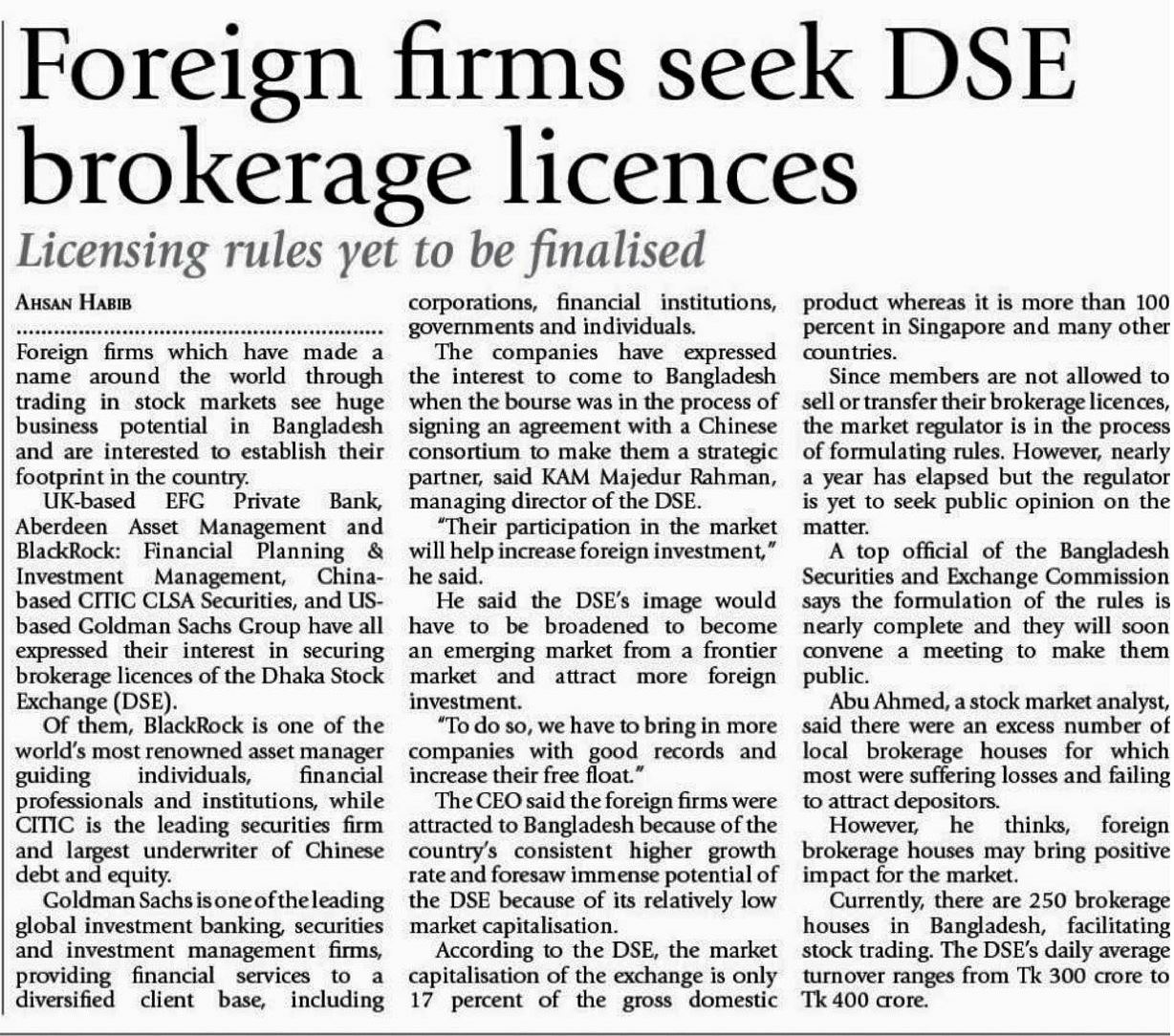 Foreign firms seek DSE brokerage licences

Licensing rules yet to be finalised

AHSAN HABIB

Foreign firms which have made a name around the world through trading in stock markets see huge business potential in Bangladesh and are interested to establish their footprint in the country.

UK-based EFG Private Bank, Aberdeen Asset Management and BlackRock: Financial Planning & Investment Management, China-based CITIC CLSA Securities, and US-based Goldman Sachs Group have all expressed their interest in securing brokerage licences of the Dhaka Stock Exchange (DSE).

Of them, BlackRock is one of the world's most renowned asset manager guiding individuals, financial professionals and institutions, while CITIC is the leading securities firm and largest underwriter of Chinese debt and equity.

Goldman Sachs is one of the leading global investment banking, securities and investment management firms, providing financial services to a diversified client base, including corporations, financial institutions, governments and individuals.

The companies have expressed the interest to come to Bangladesh when the bourse was in the process of signing an agreement with a Chinese consortium to make them a strategic partner, said KAM Majedur Rahman, managing director of the DSE.

"Their participation in the market will help increase foreign investment," he said.

He said the DSE's image would have to be broadened to become an emerging market from a frontier market and attract more foreign investment.

"To do so, we have to bring in more companies with good records and increase their free float."

The CEO said the foreign firms were attracted to Bangladesh because of the country's consistent higher growth rate and foresaw immense potential of the DSE because of its relatively low market capitalisation.

According to the DSE, the market capitalisation of the exchange is only 17 percent of the gross domestic product whereas it is more than 100 percent in Singapore and many other countries.

Since members are not allowed to sell or transfer their brokerage licences, the market regulator is in the process of formulating rules. However, nearly a year has elapsed but the regulator is yet to seek public opinion on the matter.

A top official of the Bangladesh Securities and Exchange Commission says the formulation of the rules is nearly complete and they will soon convene a meeting to make them public.

Abu Ahmed, a stock market analyst, said there were an excess number of local brokerage houses for which most were suffering losses and failing to attract depositors.

However, he thinks, foreign brokerage houses may bring positive impact for the market.

Currently, there are 250 brokerage houses in Bangladesh, facilitating stock trading. The DSE's daily average turnover ranges from Tk 300 crore to Tk 400 crore.